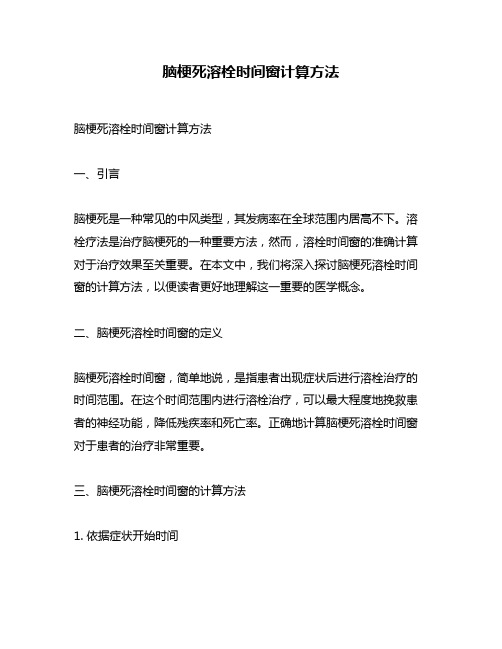 脑梗死溶栓时间窗计算方法

脑梗死溶栓时间窗计算方法

一、引言

脑梗死是一种常见的中风类型，其发病率在全球范围内居高不下。溶栓疗法是治疗脑梗死的一种重要方法，然而，溶栓时间窗的准确计算对于治疗效果至关重要。在本文中，我们将深入探讨脑梗死溶栓时间窗的计算方法，以便读者更好地理解这一重要的医学概念。

二、脑梗死溶栓时间窗的定义

脑梗死溶栓时间窗，简单地说，是指患者出现症状后进行溶栓治疗的时间范围。在这个时间范围内进行溶栓治疗，可以最大程度地挽救患者的神经功能，降低残疾率和死亡率。正确地计算脑梗死溶栓时间窗对于患者的治疗非常重要。

三、脑梗死溶栓时间窗的计算方法

1. 依据症状开始时间